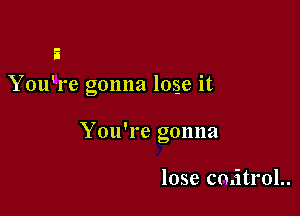 You're gonna lose it

You're gonna

lose control..